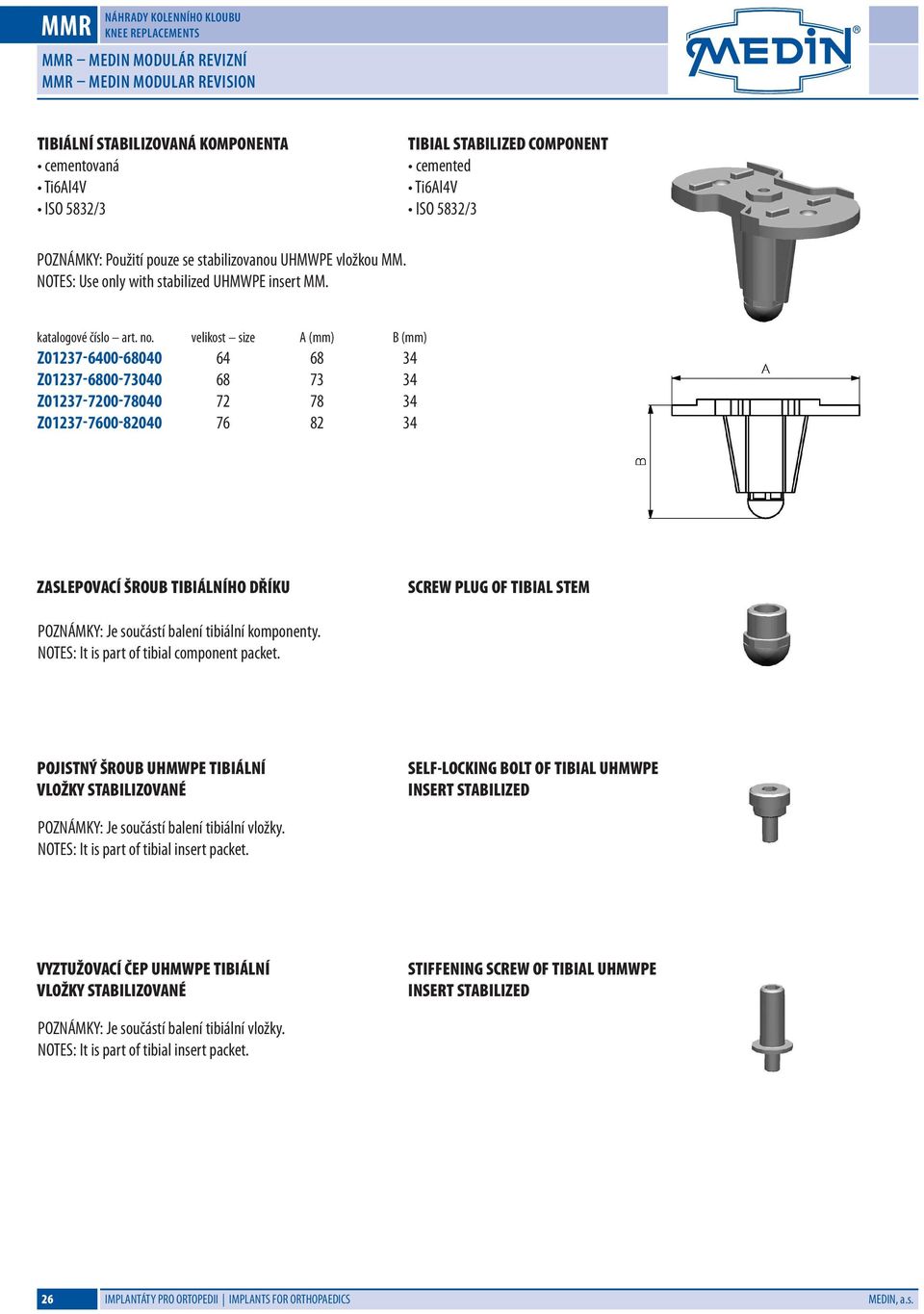 MMR NÁHRADY KOLENNÍHO KLOUBU
KNEE REPLACEMENTS

MMR – MEDIN MODULÁR REVIZNÍ
MMR – MEDIN MODULAR REVISION

MEDIN®

TIBIÁLNÍ STABILIZOVANÁ KOMPONENTA
• cementovaná
• Ti6Al4V
• ISO 5832/3

TIBIAL STABILIZED COMPONENT
• cemented
• Ti6Al4V
• ISO 5832/3

POZNÁMKY: Použití pouze se stabilizovanou UHMWPE vložkou MM.
NOTES: Use only with stabilized UHMWPE insert MM.

| katalogové číslo – art. no. | velikost – size | A (mm) | B (mm) |
|---|---|---|---|
| Z01237-6400-68040 | 64 | 68 | 34 |
| Z01237-6800-73040 | 68 | 73 | 34 |
| Z01237-7200-78040 | 72 | 78 | 34 |
| Z01237-7600-82040 | 76 | 82 | 34 |

A

B

ZASLEPOVACÍ ŠROUB TIBIÁLNÍHO DŘÍKU

SCREW PLUG OF TIBIAL STEM

POZNÁMKY: Je součástí balení tibiální komponenty.
NOTES: It is part of tibial component packet.

POJISTNÝ ŠROUB UHMWPE TIBIÁLNÍ VLOŽKY STABILIZOVANÉ

SELF-LOCKING BOLT OF TIBIAL UHMWPE INSERT STABILIZED

POZNÁMKY: Je součástí balení tibiální vložky.
NOTES: It is part of tibial insert packet.

VYZTUŽOVACÍ ČEP UHMWPE TIBIÁLNÍ VLOŽKY STABILIZOVANÉ

STIFFENING SCREW OF TIBIAL UHMWPE INSERT STABILIZED

POZNÁMKY: Je součástí balení tibiální vložky.
NOTES: It is part of tibial insert packet.

26 IMPLANTÁTY PRO ORTOPEDII | IMPLANTS FOR ORTHOPAEDICS MEDIN, a.s.